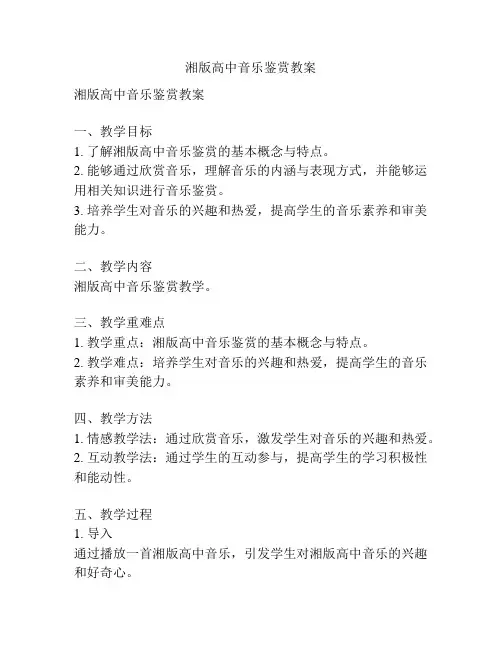 湘版高中音乐鉴赏教案

湘版高中音乐鉴赏教案

一、教学目标
1. 了解湘版高中音乐鉴赏的基本概念与特点。
2. 能够通过欣赏音乐，理解音乐的内涵与表现方式，并能够运用相关知识进行音乐鉴赏。
3. 培养学生对音乐的兴趣和热爱，提高学生的音乐素养和审美能力。

二、教学内容
湘版高中音乐鉴赏教学。

三、教学重难点
1. 教学重点：湘版高中音乐鉴赏的基本概念与特点。
2. 教学难点：培养学生对音乐的兴趣和热爱，提高学生的音乐素养和审美能力。

四、教学方法
1. 情感教学法：通过欣赏音乐，激发学生对音乐的兴趣和热爱。
2. 互动教学法：通过学生的互动参与，提高学生的学习积极性和能动性。

五、教学过程
1. 导入
通过播放一首湘版高中音乐，引发学生对湘版高中音乐的兴趣和好奇心。